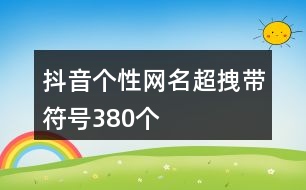 抖音个性网名超拽带符号380个